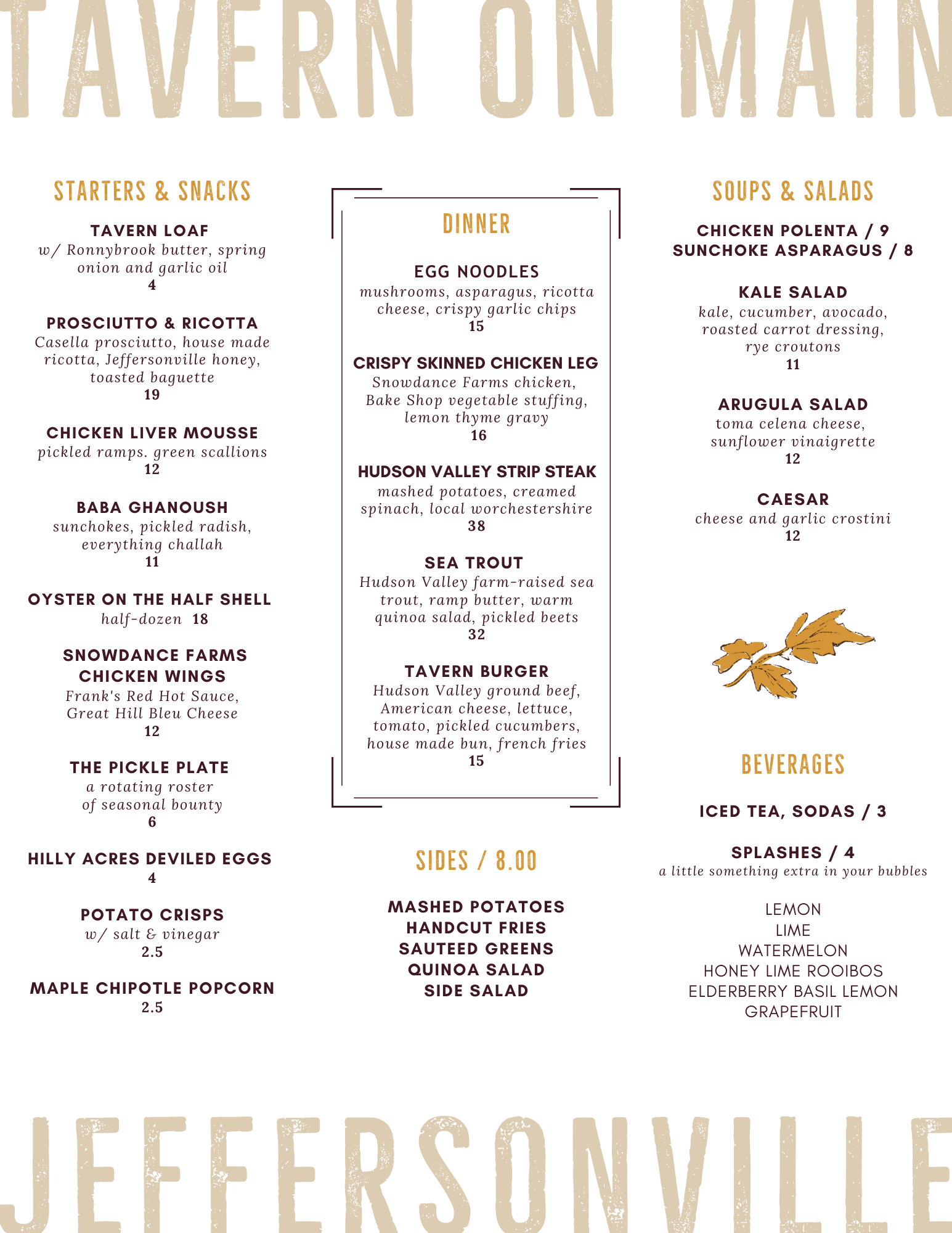 TAVERN ON MAIN

STARTERS & SNACKS

TAVERN LOAF
w/ Ronnybrook butter, spring onion and garlic oil
4

PROSCIUTTO & RICOTTA
Casella prosciutto, house made ricotta, Jeffersonville honey, toasted baguette
19

CHICKEN LIVER MOUSSE
pickled ramps. green scallions
12

BABA GHANOUSH
sunchokes, pickled radish, everything challah
11

OYSTER ON THE HALF SHELL
half-dozen 18

SNOWDANCE FARMS CHICKEN WINGS
Frank's Red Hot Sauce, Great Hill Bleu Cheese
12

THE PICKLE PLATE
a rotating roster of seasonal bounty
6

HILLY ACRES DEVILED EGGS
4

POTATO CRISPS
w/ salt & vinegar
2.5

MAPLE CHIPOTLE POPCORN
2.5

DINNER

EGG NOODLES
mushrooms, asparagus, ricotta cheese, crispy garlic chips
15

CRISPY SKINNED CHICKEN LEG
Snowdance Farms chicken, Bake Shop vegetable stuffing, lemon thyme gravy
16

HUDSON VALLEY STRIP STEAK
mashed potatoes, creamed spinach, local worchestershire
38

SEA TROUT
Hudson Valley farm-raised sea trout, ramp butter, warm quinoa salad, pickled beets
32

TAVERN BURGER
Hudson Valley ground beef, American cheese, lettuce, tomato, pickled cucumbers, house made bun, french fries
15

SIDES / 8.00

MASHED POTATOES
HANDCUT FRIES
SAUTEED GREENS
QUINOA SALAD
SIDE SALAD

SOUPS & SALADS

CHICKEN POLENTA / 9
SUNCHOKE ASPARAGUS / 8

KALE SALAD
kale, cucumber, avocado, roasted carrot dressing, rye croutons
11

ARUGULA SALAD
toma celena cheese, sunflower vinaigrette
12

CAESAR
cheese and garlic crostini
12

BEVERAGES

ICED TEA, SODAS / 3

SPLASHES / 4
a little something extra in your bubbles

LEMON
LIME
WATERMELON
HONEY LIME ROOIBOS
ELDERBERRY BASIL LEMON
GRAPEFRUIT

JEFFERSONVILLE